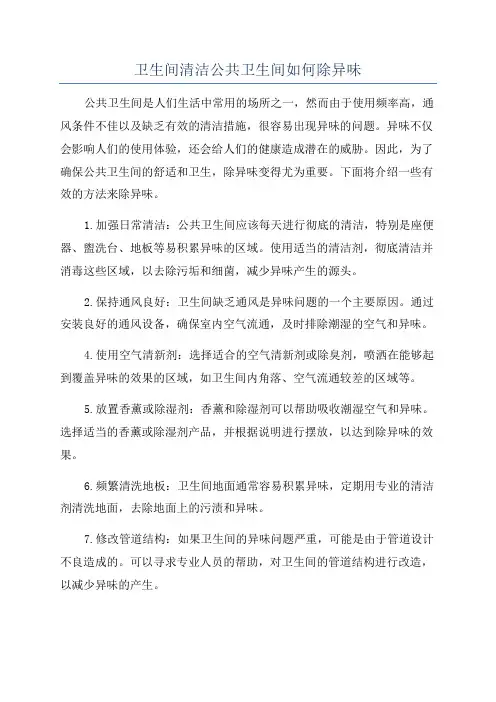 卫生间清洁公共卫生间如何除异味

公共卫生间是人们生活中常用的场所之一，然而由于使用频率高，通风条件不佳以及缺乏有效的清洁措施，很容易出现异味的问题。异味不仅会影响人们的使用体验，还会给人们的健康造成潜在的威胁。因此，为了确保公共卫生间的舒适和卫生，除异味变得尤为重要。下面将介绍一些有效的方法来除异味。

1.加强日常清洁：公共卫生间应该每天进行彻底的清洁，特别是座便器、盥洗台、地板等易积累异味的区域。使用适当的清洁剂，彻底清洁并消毒这些区域，以去除污垢和细菌，减少异味产生的源头。

2.保持通风良好：卫生间缺乏通风是异味问题的一个主要原因。通过安装良好的通风设备，确保室内空气流通，及时排除潮湿的空气和异味。

4.使用空气清新剂：选择适合的空气清新剂或除臭剂，喷洒在能够起到覆盖异味的效果的区域，如卫生间内角落、空气流通较差的区域等。

5.放置香薰或除湿剂：香薰和除湿剂可以帮助吸收潮湿空气和异味。选择适当的香薰或除湿剂产品，并根据说明进行摆放，以达到除异味的效果。

6.频繁清洗地板：卫生间地面通常容易积累异味，定期用专业的清洁剂清洗地面，去除地面上的污渍和异味。

7.修改管道结构：如果卫生间的异味问题严重，可能是由于管道设计不良造成的。可以寻求专业人员的帮助，对卫生间的管道结构进行改造，以减少异味的产生。